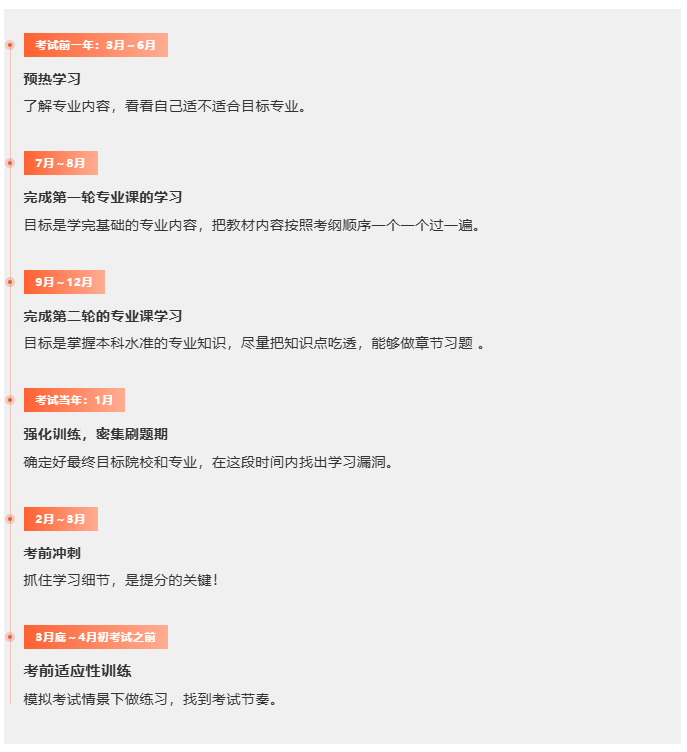 考试前一年：3月～6月

预热学习

了解专业内容，看看自己适不适合目标专业。

7月～8月

完成第一轮专业课的学习

目标是学完基础的专业内容，把教材内容按照考纲顺序一个一个过一遍。

9月～12月

完成第二轮的专业课学习

目标是掌握本科水准的专业知识，尽量把知识点吃透，能够做章节习题 。

考试当年：1月

强化训练，密集刷题期

确定好最终目标院校和专业，在这段时间内找出学习漏洞。

2月～3月

考前冲刺

抓住学习细节，是提分的关键！

3月底～4月初考试之前

考前适应性训练

模拟考试情景下做练习，找到考试节奏。